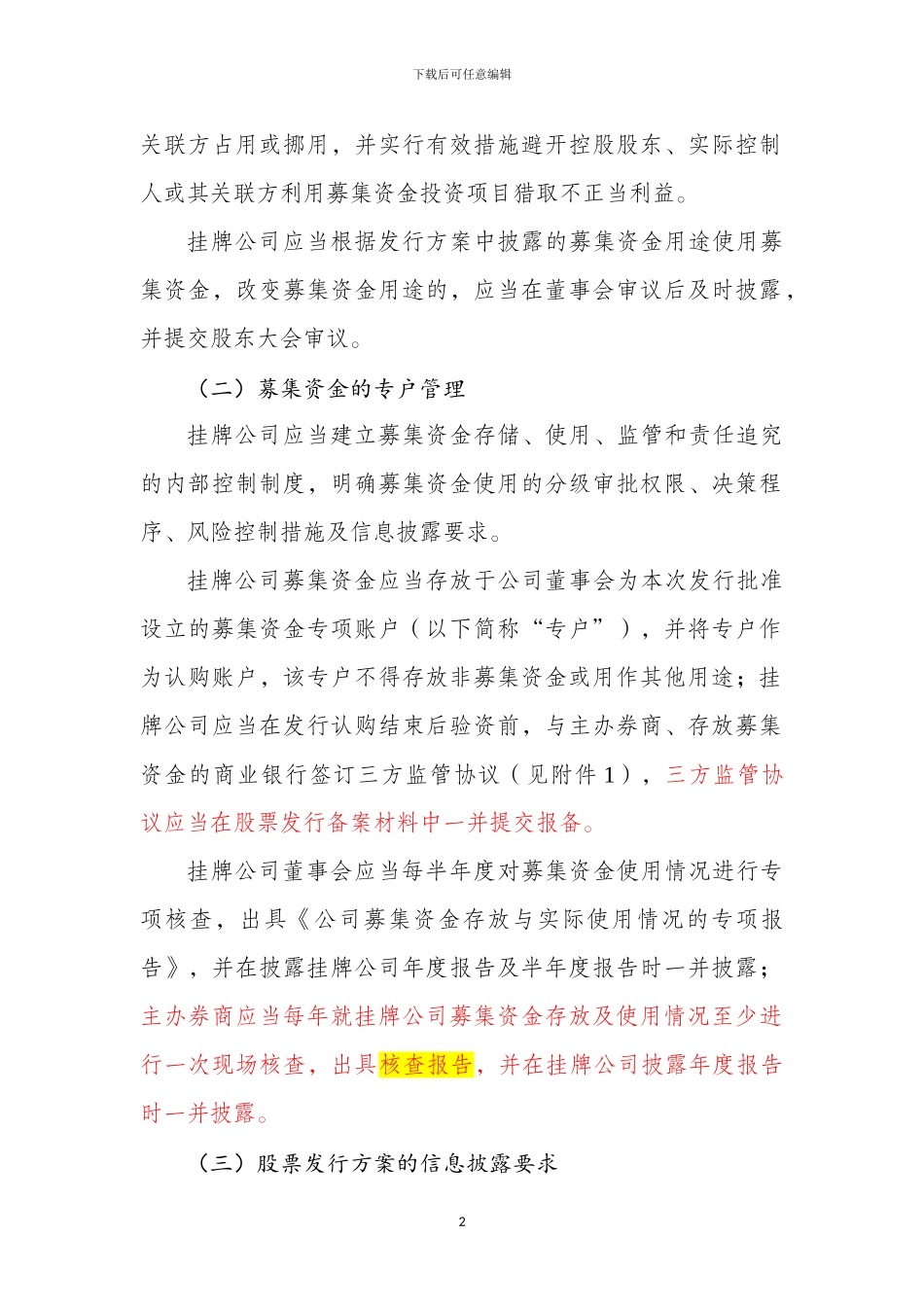 下载后可任意编辑

关联方占用或挪用，并实行有效措施避开控股股东、实际控制人或其关联方利用募集资金投资项目猎取不正当利益。

挂牌公司应当根据发行方案中披露的募集资金用途使用募集资金，改变募集资金用途的，应当在董事会审议后及时披露，并提交股东大会审议。

（二）募集资金的专户管理

挂牌公司应当建立募集资金存储、使用、监管和责任追究的内部控制制度，明确募集资金使用的分级审批权限、决策程序、风险控制措施及信息披露要求。

挂牌公司募集资金应当存放于公司董事会为本次发行批准设立的募集资金专项账户（以下简称“专户”），并将专户作为认购账户，该专户不得存放非募集资金或用作其他用途；挂牌公司应当在发行认购结束后验资前，与主办券商、存放募集资金的商业银行签订三方监管协议（见附件 1），三方监管协议应当在股票发行备案材料中一并提交报备。

挂牌公司董事会应当每半年度对募集资金使用情况进行专项核查，出具《公司募集资金存放与实际使用情况的专项报告》，并在披露挂牌公司年度报告及半年度报告时一并披露；主办券商应当每年就挂牌公司募集资金存放及使用情况至少进行一次现场核查，出具核查报告，并在挂牌公司披露年度报告时一并披露。

（三）股票发行方案的信息披露要求

2